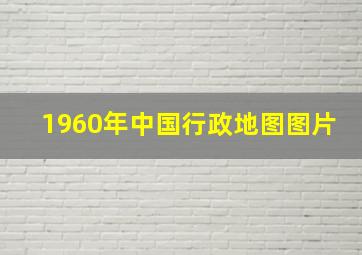 1960年中国行政地图图片